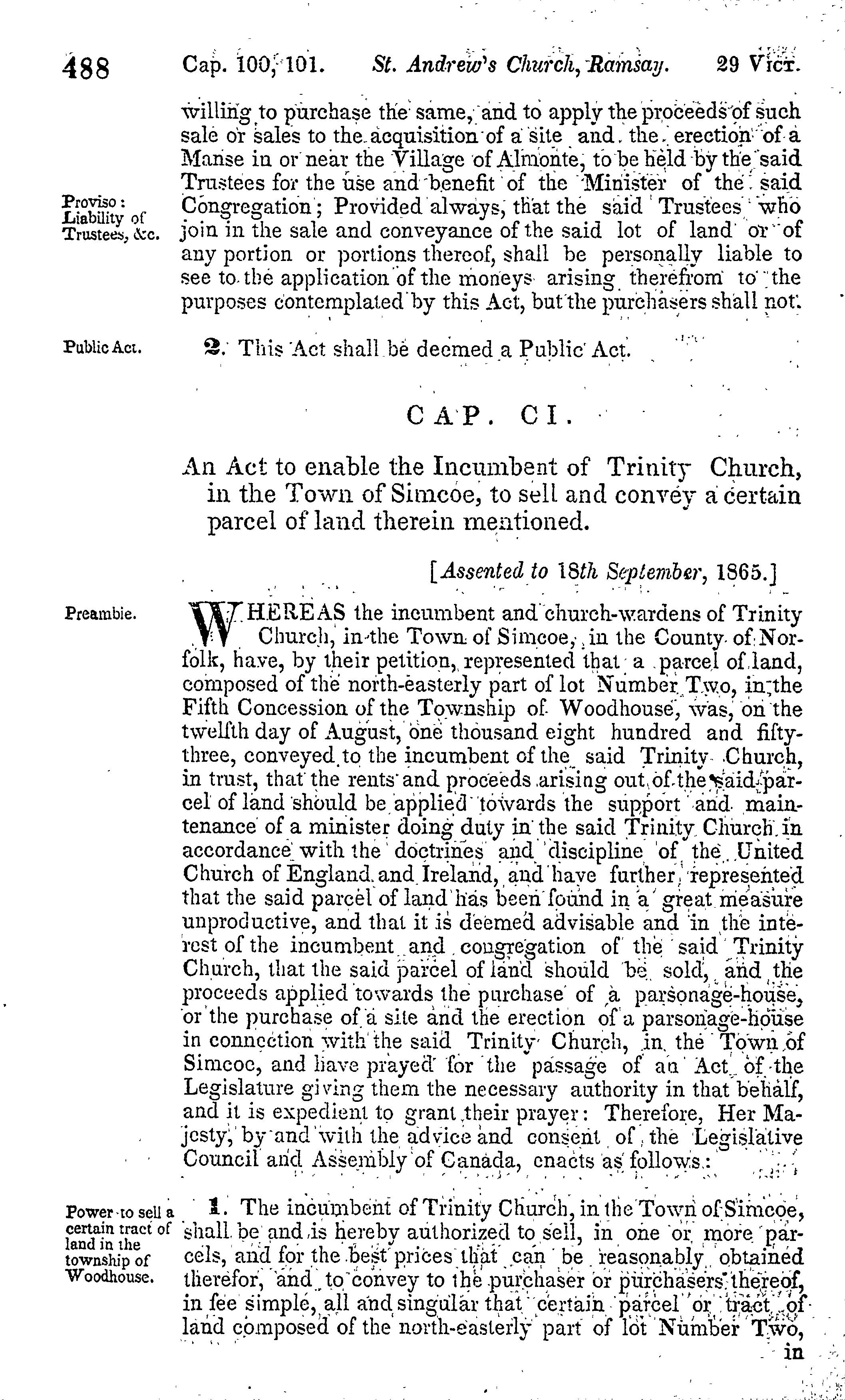 488 Cap. 100, 101. St. Andrew's Church, Ramsay. 29 Vict.

willing to purchase the same, and to apply the proceeds of such sale or sales to the acquisition of a site and the erection of a Manse in or near the Village of Almonte, to be held by the said Trustees for the use and benefit of the Minister of the said Congregation; Provided always, that the said Trustees who join in the sale and conveyance of the said lot of land or of any portion or portions thereof, shall be personally liable to see to the application of the moneys arising therefrom to the purposes contemplated by this Act, but the purchasers shall not.

Proviso: Liability of Trustees, &c.

Public Act.

2. This Act shall be deemed a Public Act.

CAP. CI.

An Act to enable the Incumbent of Trinity Church, in the Town of Simcoe, to sell and convey a certain parcel of land therein mentioned.

[Assented to 18th September, 1865.]

Preamble.

WHEREAS the incumbent and church-wardens of Trinity Church, in the Town of Simcoe, in the County of Norfolk, have, by their petition, represented that a parcel of land, composed of the north-easterly part of lot Number Two, in the Fifth Concession of the Township of Woodhouse, was, on the twelfth day of August, one thousand eight hundred and fifty-three, conveyed to the incumbent of the said Trinity Church, in trust, that the rents and proceeds arising out of the said parcel of land should be applied towards the support and maintenance of a minister doing duty in the said Trinity Church in accordance with the doctrines and discipline of the United Church of England and Ireland, and have further represented that the said parcel of land has been found in a great measure unproductive, and that it is deemed advisable and in the interest of the incumbent and congregation of the said Trinity Church, that the said parcel of land should be sold, and the proceeds applied towards the purchase of a parsonage-house, or the purchase of a site and the erection of a parsonage-house in connection with the said Trinity Church, in the Town of Simcoe, and have prayed for the passage of an Act of the Legislature giving them the necessary authority in that behalf, and it is expedient to grant their prayer: Therefore, Her Majesty, by and with the advice and consent of the Legislative Council and Assembly of Canada, enacts as follows:

Power to sell a certain tract of land in the township of Woodhouse.

1. The incumbent of Trinity Church, in the Town of Simcoe, shall be and is hereby authorized to sell, in one or more parcels, and for the best prices that can be reasonably obtained therefor, and to convey to the purchaser or purchasers thereof, in fee simple, all and singular that certain parcel or tract of land composed of the north-easterly part of lot Number Two,

in